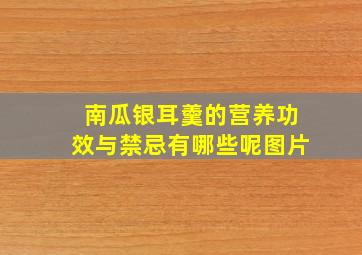 南瓜银耳羹的营养功效与禁忌有哪些呢图片